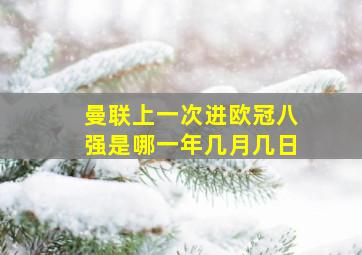 曼联上一次进欧冠八强是哪一年几月几日